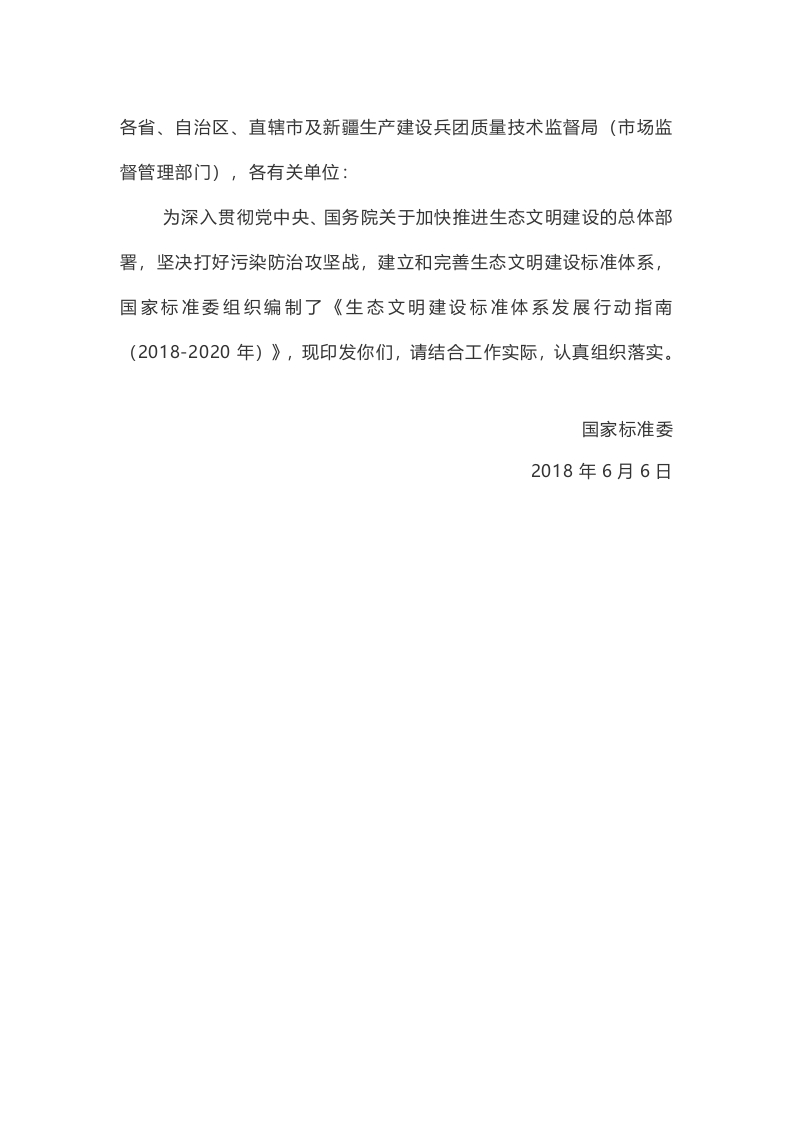 各省、自治区、直辖市及新疆生产建设兵团质量技术监督局（市场监督管理部门），各有关单位：

为深入贯彻党中央、国务院关于加快推进生态文明建设的总体部署，坚决打好污染防治攻坚战，建立和完善生态文明建设标准体系，国家标准委组织编制了《生态文明建设标准体系发展行动指南（2018-2020 年）》，现印发你们，请结合工作实际，认真组织落实。

国家标准委

2018 年 6 月 6 日